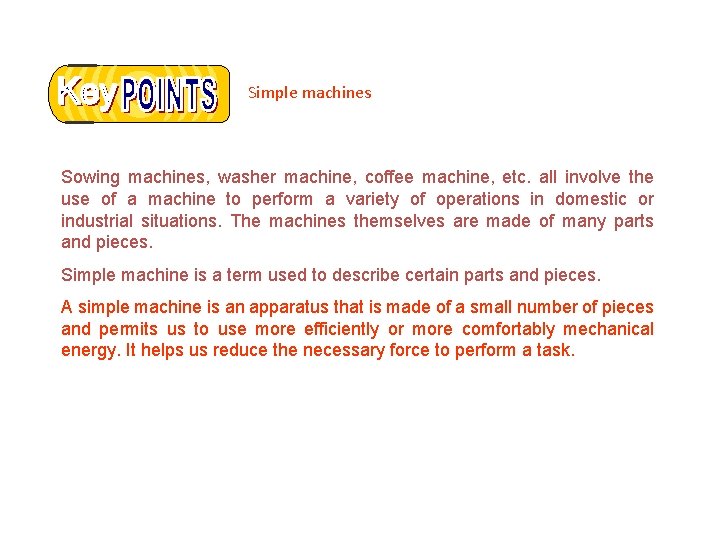 KeyPOINTS

Simple machines

Sowing machines, washer machine, coffee machine, etc. all involve the use of a machine to perform a variety of operations in domestic or industrial situations. The machines themselves are made of many parts and pieces.

Simple machine is a term used to describe certain parts and pieces.

A simple machine is an apparatus that is made of a small number of pieces and permits us to use more efficiently or more comfortably mechanical energy. It helps us reduce the necessary force to perform a task.